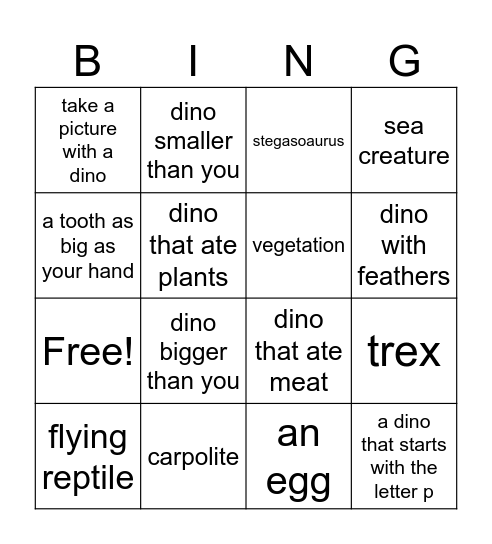 | B | I | N | G |
|---|---|---|---|
| take a picture with a dino | dino smaller than you | stegasoaurus | sea creature |
| a tooth as big as your hand | dino that ate plants | vegetation | dino with feathers |
| Free! | dino bigger than you | dino that ate meat | trex |
| flying reptile | carpolite | an egg | a dino that starts with the letter p |